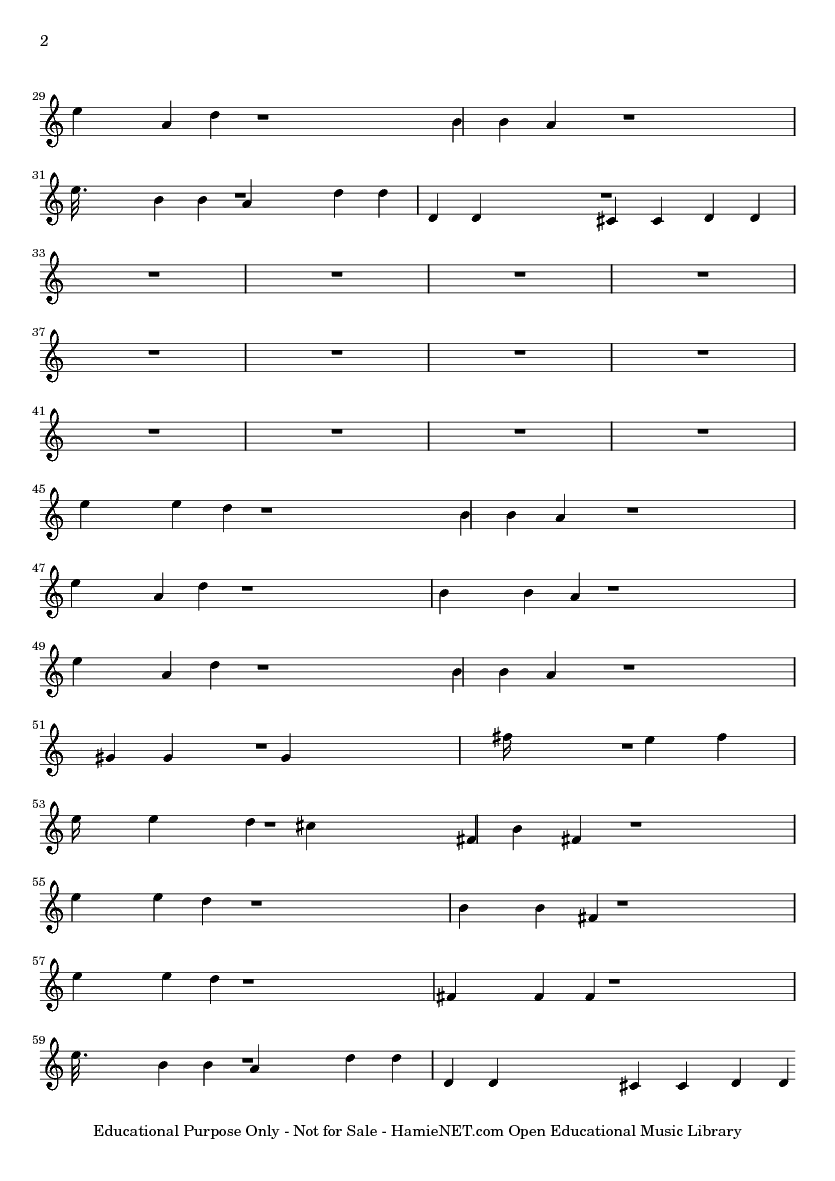 2

29

31

33

37

41

45

47

49

51

53

55

57

59

Educational Purpose Only - Not for Sale - HamieNET.com Open Educational Music Library